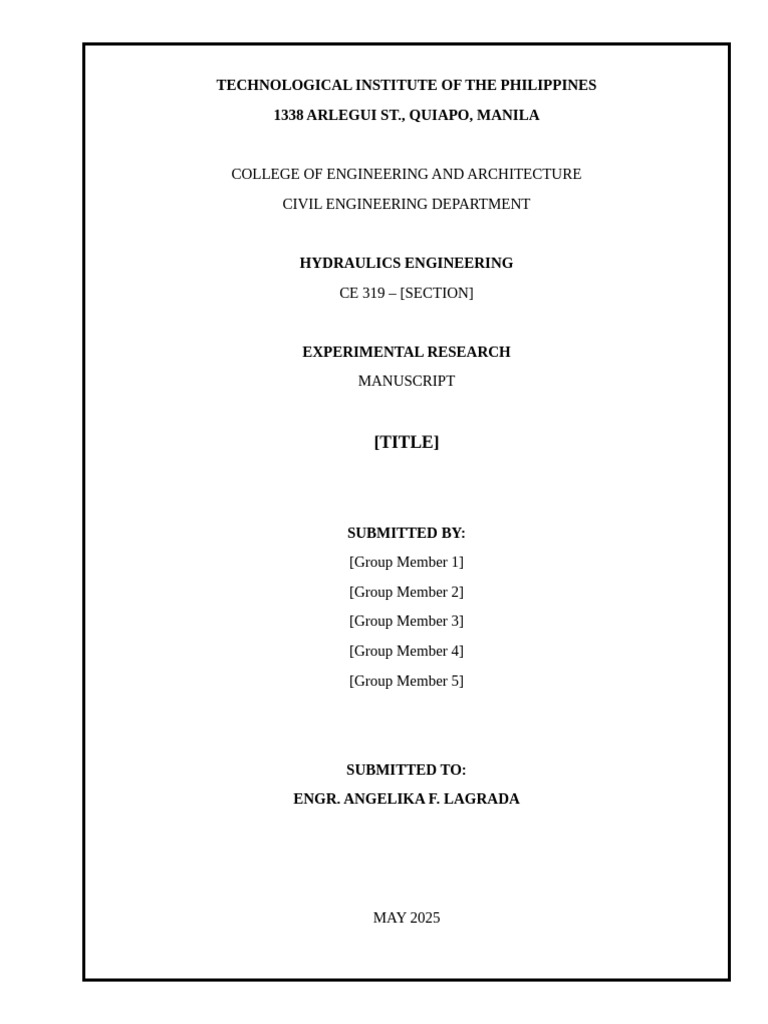 TECHNOLOGICAL INSTITUTE OF THE PHILIPPINES
1338 ARLEGUI ST., QUIAPO, MANILA

COLLEGE OF ENGINEERING AND ARCHITECTURE
CIVIL ENGINEERING DEPARTMENT

HYDRAULICS ENGINEERING
CE 319 – [SECTION]

EXPERIMENTAL RESEARCH
MANUSCRIPT

[TITLE]

SUBMITTED BY:
[Group Member 1]
[Group Member 2]
[Group Member 3]
[Group Member 4]
[Group Member 5]

SUBMITTED TO:
ENGR. ANGELIKA F. LAGRADA

MAY 2025